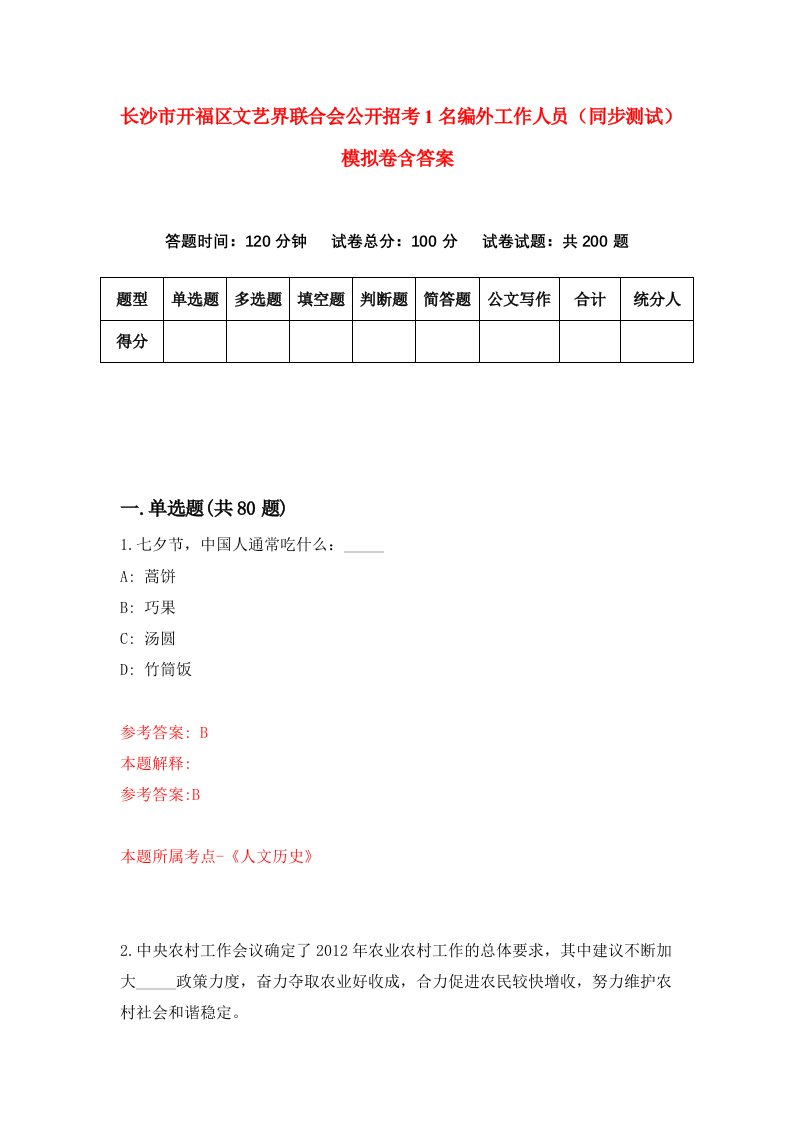 长沙市开福区文艺界联合会公开招考1名编外工作人员（同步测试）模拟卷含答案

答题时间：120分钟　试卷总分：100分　试卷试题：共200题

| 题型 | 单选题 | 多选题 | 填空题 | 判断题 | 简答题 | 公文写作 | 合计 | 统分人 |
|---|---|---|---|---|---|---|---|---|
| 得分 | | | | | | | | |

一.单选题(共80题)

1.七夕节，中国人通常吃什么：_____

A: 蒿饼

B: 巧果

C: 汤圆

D: 竹筒饭

参考答案: B

本题解释:

参考答案:B

本题所属考点-《人文历史》

2.中央农村工作会议确定了2012年农业农村工作的总体要求，其中建议不断加大_____政策力度，奋力夺取农业好收成，合力促进农民较快增收，努力维护农村社会和谐稳定。